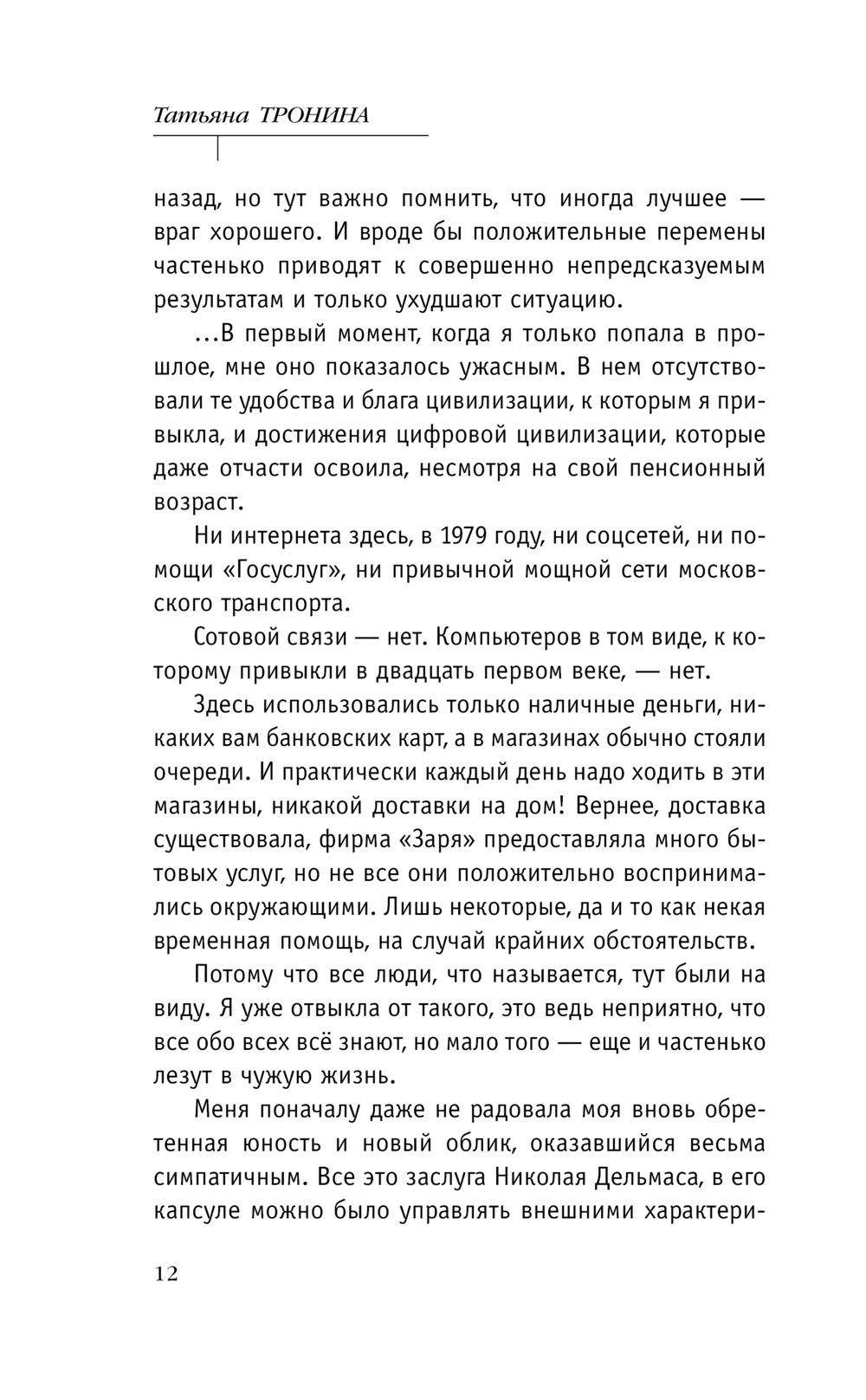 Татьяна ТРОНИНА

назад, но тут важно помнить, что иногда лучшее — враг хорошего. И вроде бы положительные перемены частенько приводят к совершенно непредсказуемым результатам и только ухудшают ситуацию.

...В первый момент, когда я только попала в прошлое, мне оно показалось ужасным. В нем отсутствовали те удобства и блага цивилизации, к которым я привыкла, и достижения цифровой цивилизации, которые даже отчасти освоила, несмотря на свой пенсионный возраст.

Ни интернета здесь, в 1979 году, ни соцсетей, ни помощи «Госуслуг», ни привычной мощной сети московского транспорта.

Сотовой связи — нет. Компьютеров в том виде, к которому привыкли в двадцать первом веке, — нет.

Здесь использовались только наличные деньги, никаких вам банковских карт, а в магазинах обычно стояли очереди. И практически каждый день надо ходить в эти магазины, никакой доставки на дом! Вернее, доставка существовала, фирма «Заря» предоставляла много бытовых услуг, но не все они положительно воспринимались окружающими. Лишь некоторые, да и то как некая временная помощь, на случай крайних обстоятельств.

Потому что все люди, что называется, тут были на виду. Я уже отвыкла от такого, это ведь неприятно, что все обо всех всё знают, но мало того — еще и частенько лезут в чужую жизнь.

Меня поначалу даже не радовала моя вновь обретенная юность и новый облик, оказавшийся весьма симпатичным. Все это заслуга Николая Дельмаса, в его капсуле можно было управлять внешними характери-

12